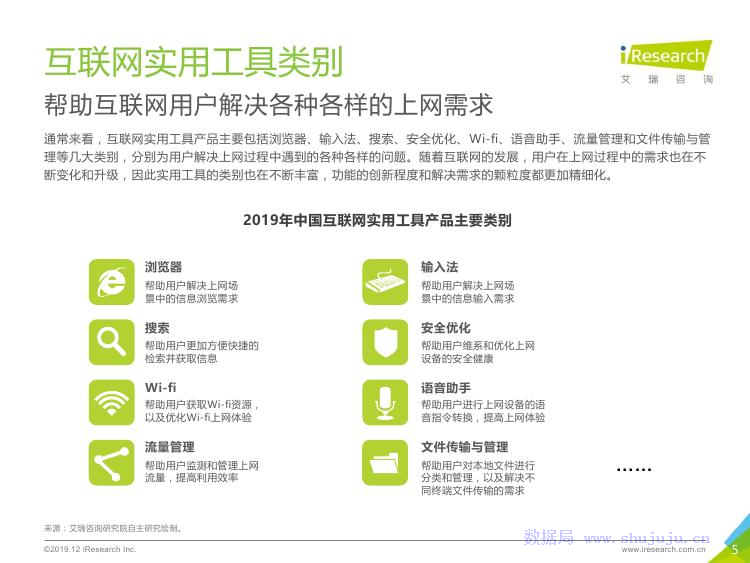 互联网实用工具类别

iResearch
艾瑞咨询

帮助互联网用户解决各种各样的上网需求

通常来看，互联网实用工具产品主要包括浏览器、输入法、搜索、安全优化、Wi-fi、语音助手、流量管理和文件传输与管理等几大类别，分别为用户解决上网过程中遇到的各种各样的问题。随着互联网的发展，用户在上网过程中的需求也在不断变化和升级，因此实用工具的类别也在不断丰富，功能的创新程度和解决需求的颗粒度都更加精细化。

2019年中国互联网实用工具产品主要类别

浏览器
帮助用户解决上网场景中的信息浏览需求

搜索
帮助用户更加方便快捷的检索并获取信息

Wi-fi
帮助用户获取Wi-fi资源，以及优化Wi-fi上网体验

流量管理
帮助用户监测和管理上网流量，提高利用效率

输入法
帮助用户解决上网场景中的信息输入需求

安全优化
帮助用户维系和优化上网设备的安全健康

语音助手
帮助用户进行上网设备的语音指令转换，提高上网体验

文件传输与管理
帮助用户对本地文件进行分类和管理，以及解决不同终端文件传输的需求

……

来源：艾瑞咨询研究院自主研究绘制。

©2019.12 iResearch Inc.

www.iresearch.com.cn

5

数据局 www.shujuju.cn